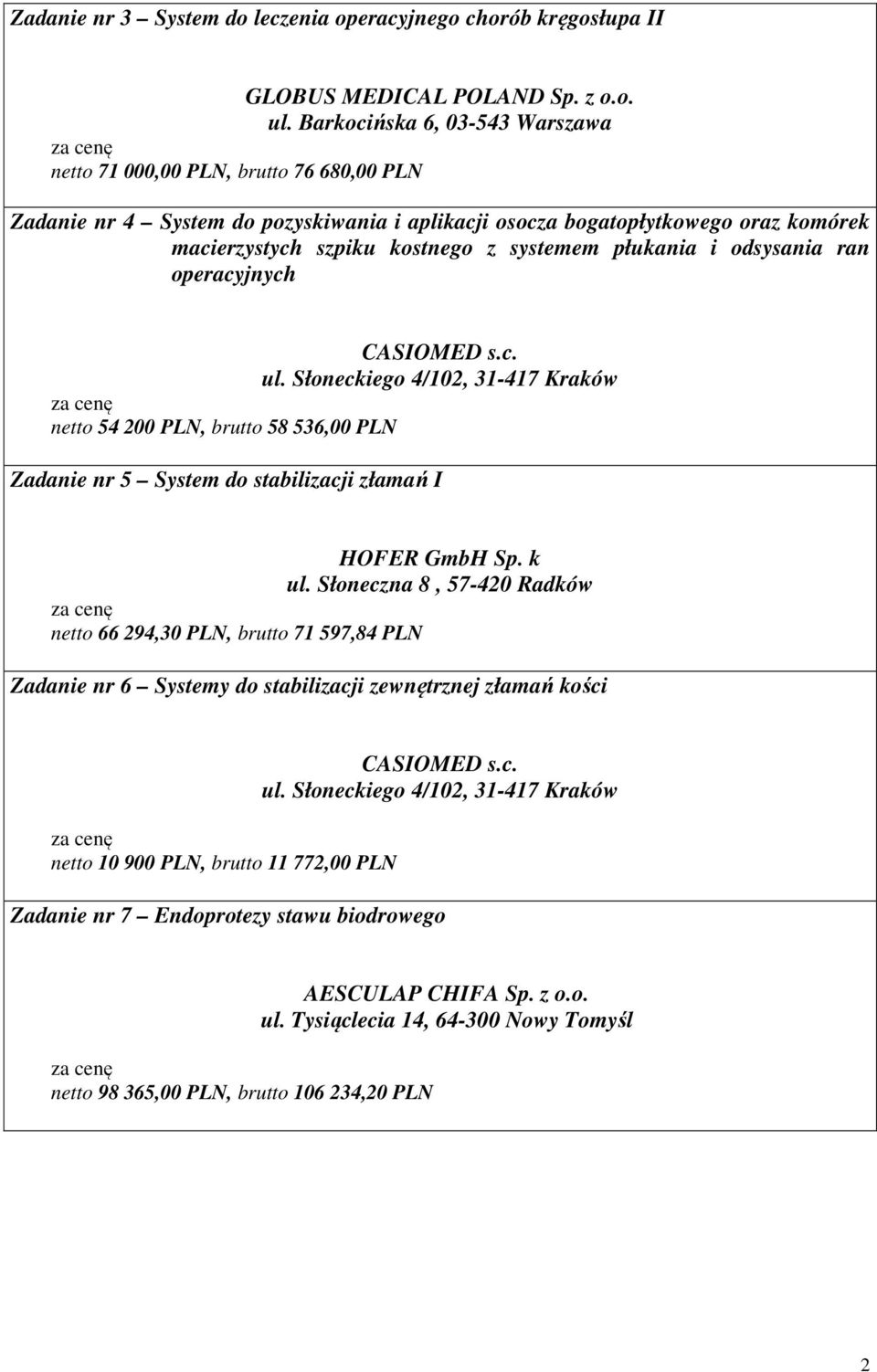 Zadanie nr 3 – System do leczenia operacyjnego chorób kręgosłupa II

GLOBUS MEDICAL POLAND Sp. z o.o.
ul. Barkocińska 6, 03-543 Warszawa
za cenę
netto 71 000,00 PLN, brutto 76 680,00 PLN

Zadanie nr 4 – System do pozyskiwania i aplikacji osocza bogatopłytkowego oraz komórek macierzystych szpiku kostnego z systemem płukania i odsysania ran operacyjnych

CASIOMED s.c.
ul. Słoneckiego 4/102, 31-417 Kraków
za cenę
netto 54 200 PLN, brutto 58 536,00 PLN

Zadanie nr 5 – System do stabilizacji złamań I

HOFER GmbH Sp. k
ul. Słoneczna 8 , 57-420 Radków
za cenę
netto 66 294,30 PLN, brutto 71 597,84 PLN

Zadanie nr 6 – Systemy do stabilizacji zewnętrznej złamań kości

CASIOMED s.c.
ul. Słoneckiego 4/102, 31-417 Kraków
za cenę
netto 10 900 PLN, brutto 11 772,00 PLN

Zadanie nr 7 – Endoprotezy stawu biodrowego

AESCULAP CHIFA Sp. z o.o.
ul. Tysiąclecia 14, 64-300 Nowy Tomyśl
za cenę
netto 98 365,00 PLN, brutto 106 234,20 PLN

2